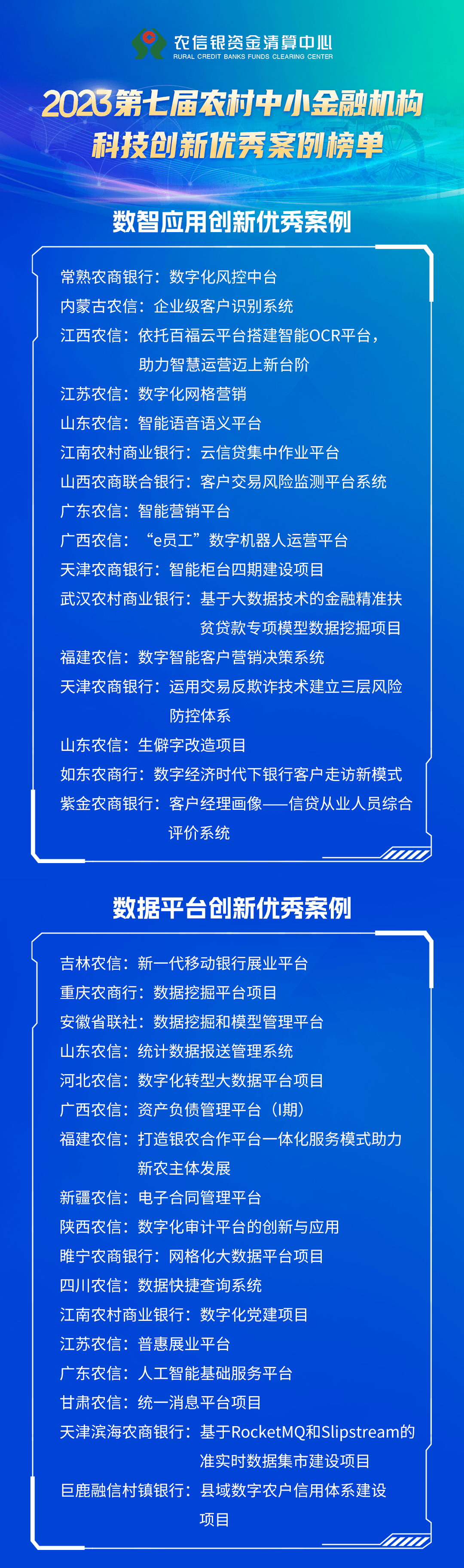 农信银资金清算中心
RURAL CREDIT BANKS FUNDS CLEARING CENTER

2023第七届农村中小金融机构科技创新优秀案例榜单

数智应用创新优秀案例

常熟农商银行：数字化风控中台
内蒙古农信：企业级客户识别系统
江西农信：依托百福云平台搭建智能OCR平台，助力智慧运营迈上新台阶
江苏农信：数字化网格营销
山东农信：智能语音语义平台
江南农村商业银行：云信贷集中作业平台
山西农商联合银行：客户交易风险监测平台系统
广东农信：智能营销平台
广西农信：“e员工”数字机器人运营平台
天津农商银行：智能柜台四期建设项目
武汉农村商业银行：基于大数据技术的金融精准扶贫贷款专项模型数据挖掘项目
福建农信：数字智能客户营销决策系统
天津农商银行：运用交易反欺诈技术建立三层风险防控体系
山东农信：生僻字改造项目
如东农商行：数字经济时代下银行客户走访新模式
紫金农商银行：客户经理画像——信贷从业人员综合评价系统

数据平台创新优秀案例

吉林农信：新一代移动银行展业平台
重庆农商行：数据挖掘平台项目
安徽省联社：数据挖掘和模型管理平台
山东农信：统计数据报送管理系统
河北农信：数字化转型大数据平台项目
广西农信：资产负债管理平台（I期）
福建农信：打造银农合作平台一体化服务模式助力新农主体发展
新疆农信：电子合同管理平台
陕西农信：数字化审计平台的创新与应用
睢宁农商银行：网格化大数据平台项目
四川农信：数据快捷查询系统
江南农村商业银行：数字化党建项目
江苏农信：普惠展业平台
广东农信：人工智能基础服务平台
甘肃农信：统一消息平台项目
天津滨海农商银行：基于RocketMQ和Slipstream的准实时数据集市建设项目
巨鹿融信村镇银行：县域数字农户信用体系建设项目